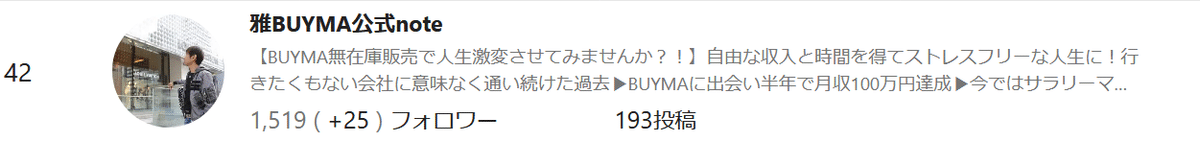 42

雅BUYMA公式note

【BUYMA無在庫販売で人生激変させてみませんか？！】自由な収入と時間を得てストレスフリーな人生に！行きたくもない会社に意味なく通い続けた過去▶BUYMAに出会い半年で月収100万円達成▶今ではサラリーマ...

1,519（+25）フォロワー

193投稿